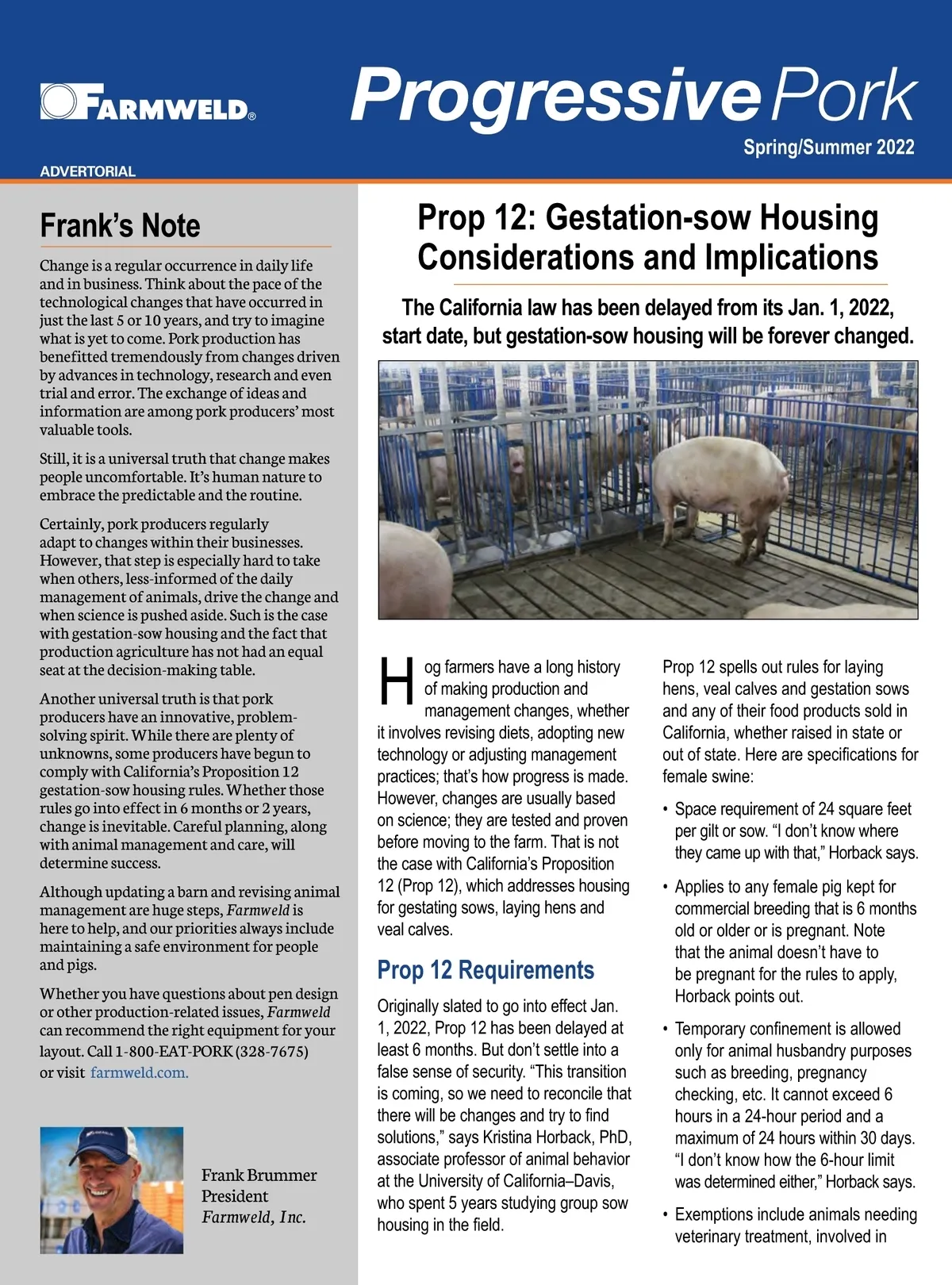 FARMWELD®

Progressive Pork

Spring/Summer 2022

ADVERTORIAL

Frank's Note

Change is a regular occurrence in daily life and in business. Think about the pace of the technological changes that have occurred in just the last 5 or 10 years, and try to imagine what is yet to come. Pork production has benefitted tremendously from changes driven by advances in technology, research and even trial and error. The exchange of ideas and information are among pork producers' most valuable tools.

Still, it is a universal truth that change makes people uncomfortable. It's human nature to embrace the predictable and the routine.

Certainly, pork producers regularly adapt to changes within their businesses. However, that step is especially hard to take when others, less-informed of the daily management of animals, drive the change and when science is pushed aside. Such is the case with gestation-sow housing and the fact that production agriculture has not had an equal seat at the decision-making table.

Another universal truth is that pork producers have an innovative, problem-solving spirit. While there are plenty of unknowns, some producers have begun to comply with California's Proposition 12 gestation-sow housing rules. Whether those rules go into effect in 6 months or 2 years, change is inevitable. Careful planning, along with animal management and care, will determine success.

Although updating a barn and revising animal management are huge steps, Farmweld is here to help, and our priorities always include maintaining a safe environment for people and pigs.

Whether you have questions about pen design or other production-related issues, Farmweld can recommend the right equipment for your layout. Call 1-800-EAT-PORK (328-7675) or visit farmweld.com.

Frank Brummer
President
Farmweld, Inc.

Prop 12: Gestation-sow Housing Considerations and Implications

The California law has been delayed from its Jan. 1, 2022, start date, but gestation-sow housing will be forever changed.

Hog farmers have a long history of making production and management changes, whether it involves revising diets, adopting new technology or adjusting management practices; that's how progress is made. However, changes are usually based on science; they are tested and proven before moving to the farm. That is not the case with California's Proposition 12 (Prop 12), which addresses housing for gestating sows, laying hens and veal calves.

Prop 12 Requirements

Originally slated to go into effect Jan. 1, 2022, Prop 12 has been delayed at least 6 months. But don't settle into a false sense of security. "This transition is coming, so we need to reconcile that there will be changes and try to find solutions," says Kristina Horback, PhD, associate professor of animal behavior at the University of California–Davis, who spent 5 years studying group sow housing in the field.

Prop 12 spells out rules for laying hens, veal calves and gestation sows and any of their food products sold in California, whether raised in state or out of state. Here are specifications for female swine:

• Space requirement of 24 square feet per gilt or sow. "I don't know where they came up with that," Horback says.

• Applies to any female pig kept for commercial breeding that is 6 months old or older or is pregnant. Note that the animal doesn't have to be pregnant for the rules to apply, Horback points out.

• Temporary confinement is allowed only for animal husbandry purposes such as breeding, pregnancy checking, etc. It cannot exceed 6 hours in a 24-hour period and a maximum of 24 hours within 30 days. "I don't know how the 6-hour limit was determined either," Horback says.

• Exemptions include animals needing veterinary treatment, involved in